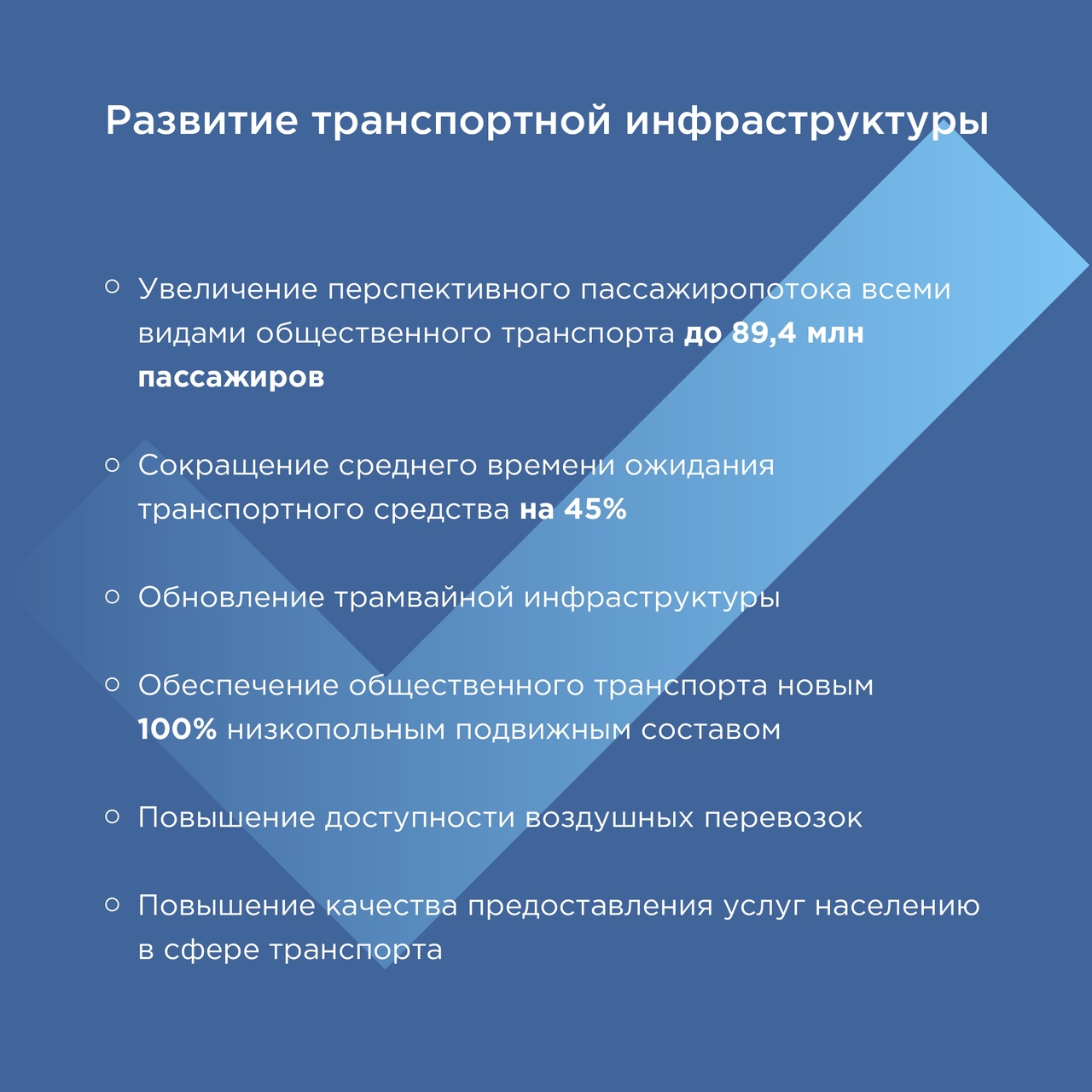 Развитие транспортной инфраструктуры

○ Увеличение перспективного пассажиропотока всеми видами общественного транспорта до 89,4 млн пассажиров

○ Сокращение среднего времени ожидания транспортного средства на 45%

○ Обновление трамвайной инфраструктуры

○ Обеспечение общественного транспорта новым 100% низкопольным подвижным составом

○ Повышение доступности воздушных перевозок

○ Повышение качества предоставления услуг населению в сфере транспорта